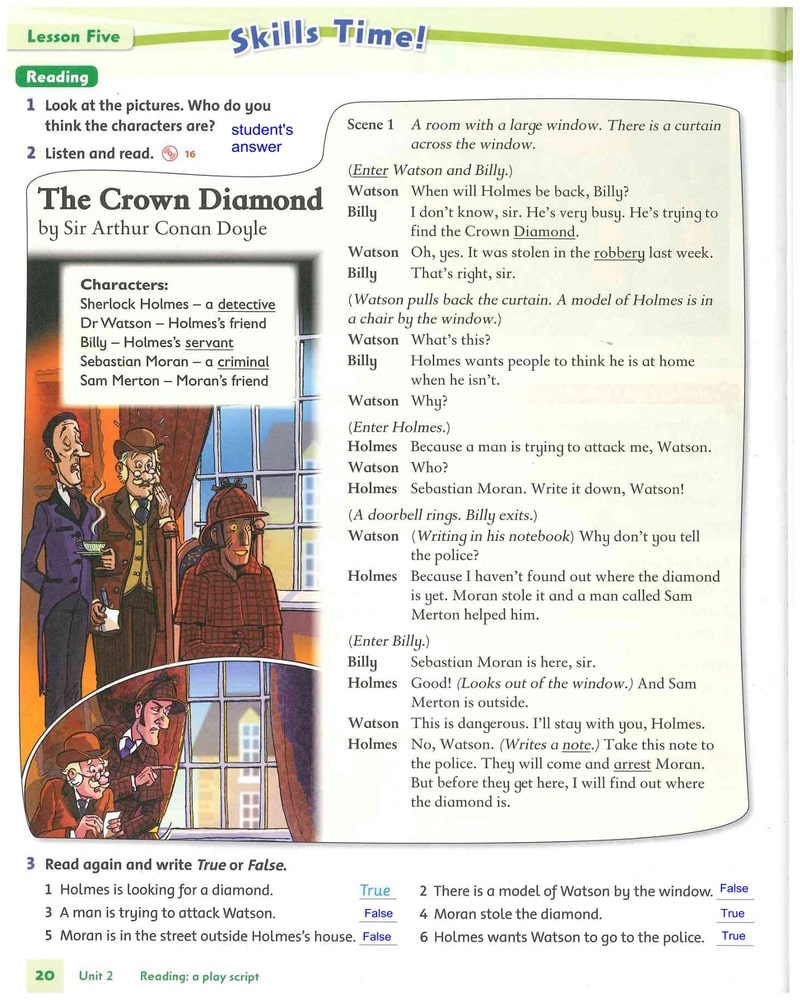 Lesson Five Skills Time!

Reading

1 Look at the pictures. Who do you think the characters are? student's answer

2 Listen and read. 16

The Crown Diamond
by Sir Arthur Conan Doyle

Characters:
Sherlock Holmes – a detective
Dr Watson – Holmes's friend
Billy – Holmes's servant
Sebastian Moran – a criminal
Sam Merton – Moran's friend

Scene 1 A room with a large window. There is a curtain across the window.

(Enter Watson and Billy.)
Watson When will Holmes be back, Billy?
Billy I don't know, sir. He's very busy. He's trying to find the Crown Diamond.
Watson Oh, yes. It was stolen in the robbery last week.
Billy That's right, sir.
(Watson pulls back the curtain. A model of Holmes is in a chair by the window.)
Watson What's this?
Billy Holmes wants people to think he is at home when he isn't.
Watson Why?
(Enter Holmes.)
Holmes Because a man is trying to attack me, Watson.
Watson Who?
Holmes Sebastian Moran. Write it down, Watson!
(A doorbell rings. Billy exits.)
Watson (Writing in his notebook) Why don't you tell the police?
Holmes Because I haven't found out where the diamond is yet. Moran stole it and a man called Sam Merton helped him.
(Enter Billy.)
Billy Sebastian Moran is here, sir.
Holmes Good! (Looks out of the window.) And Sam Merton is outside.
Watson This is dangerous. I'll stay with you, Holmes.
Holmes No, Watson. (Writes a note.) Take this note to the police. They will come and arrest Moran. But before they get here, I will find out where the diamond is.

3 Read again and write True or False.
1 Holmes is looking for a diamond. True
2 There is a model of Watson by the window. False
3 A man is trying to attack Watson. False
4 Moran stole the diamond. True
5 Moran is in the street outside Holmes's house. False
6 Holmes wants Watson to go to the police. True

20 Unit 2 Reading: a play script